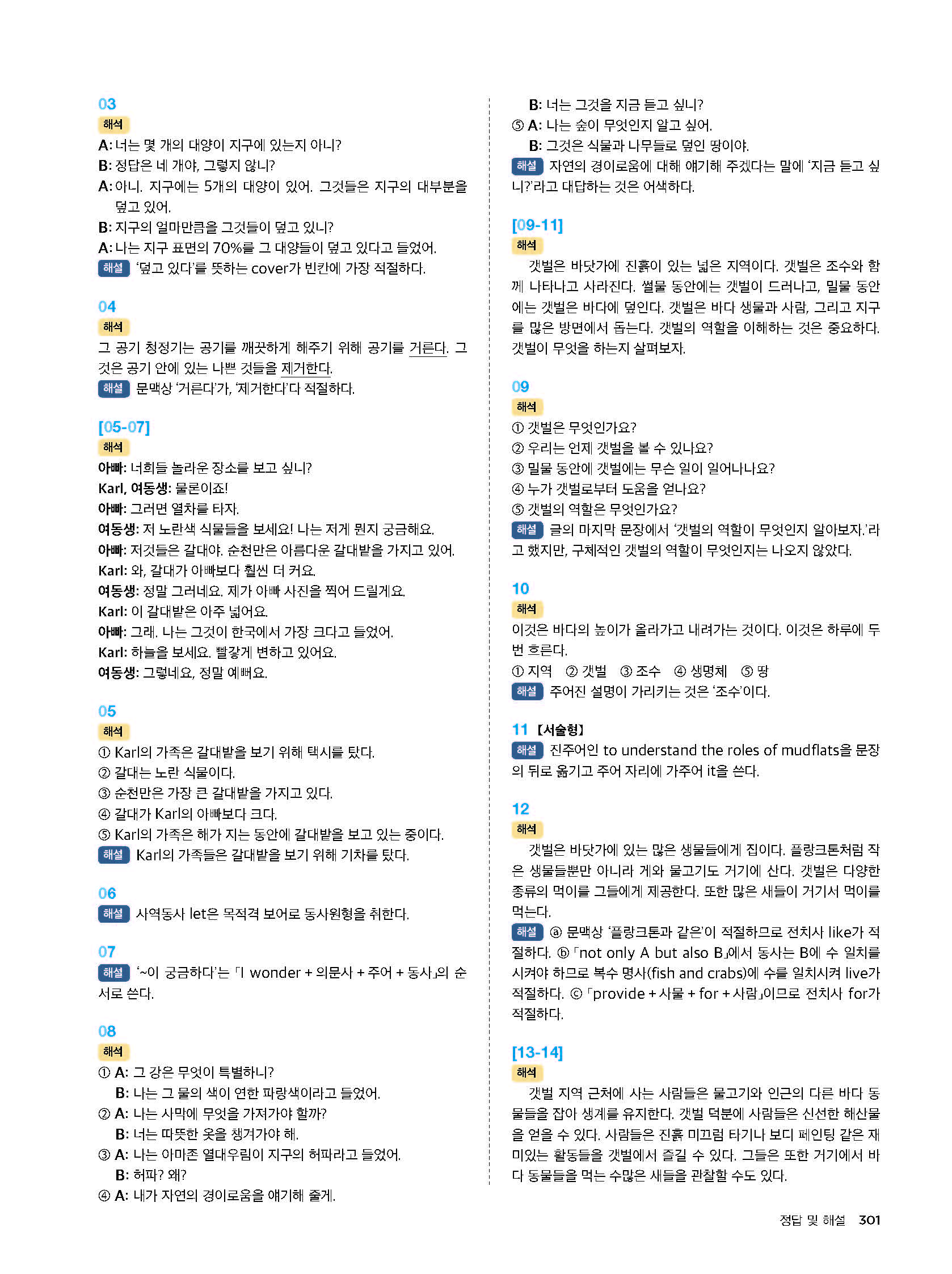 03
해석
A: 너는 몇 개의 대양이 지구에 있는지 아니?
B: 정답은 네 개야, 그렇지 않니?
A: 아니. 지구에는 5개의 대양이 있어. 그것들은 지구의 대부분을 덮고 있어.
B: 지구의 얼마만큼을 그것들이 덮고 있니?
A: 나는 지구 표면의 70%를 그 대양들이 덮고 있다고 들었어.
해설 '덮고 있다'를 뜻하는 cover가 빈칸에 가장 적절하다.

04
해석
그 공기 청정기는 공기를 깨끗하게 해주기 위해 공기를 거른다. 그것은 공기 안에 있는 나쁜 것들을 제거한다.
해설 문맥상 '거른다'가, '제거한다'다 적절하다.

[05-07]
해석
아빠: 너희들 놀라운 장소를 보고 싶니?
Karl, 여동생: 물론이죠!
아빠: 그러면 열차를 타자.
여동생: 저 노란색 식물들을 보세요! 나는 저게 뭔지 궁금해요.
아빠: 저것들은 갈대야. 순천만은 아름다운 갈대밭을 가지고 있어.
Karl: 와, 갈대가 아빠보다 훨씬 더 커요.
여동생: 정말 그러네요. 제가 아빠 사진을 찍어 드릴게요.
Karl: 이 갈대밭은 아주 넓어요.
아빠: 그래. 나는 그것이 한국에서 가장 크다고 들었어.
Karl: 하늘을 보세요. 빨갛게 변하고 있어요.
여동생: 그렇네요, 정말 예뻐요.

05
해석
① Karl의 가족은 갈대밭을 보기 위해 택시를 탔다.
② 갈대는 노란 식물이다.
③ 순천만은 가장 큰 갈대밭을 가지고 있다.
④ 갈대가 Karl의 아빠보다 크다.
⑤ Karl의 가족은 해가 지는 동안에 갈대밭을 보고 있는 중이다.
해설 Karl의 가족들은 갈대밭을 보기 위해 기차를 탔다.

06
해설 사역동사 let은 목적격 보어로 동사원형을 취한다.

07
해설 '~이 궁금하다'는 「I wonder + 의문사 + 주어 + 동사」의 순서로 쓴다.

08
해석
① A: 그 강은 무엇이 특별하니?
B: 나는 그 물의 색이 연한 파랑색이라고 들었어.
② A: 나는 사막에 무엇을 가져가야 할까?
B: 너는 따뜻한 옷을 챙겨가야 해.
③ A: 나는 아마존 열대우림이 지구의 허파라고 들었어.
B: 허파? 왜?
④ A: 내가 자연의 경이로움을 얘기해 줄게.
B: 너는 그것을 지금 듣고 싶니?
⑤ A: 나는 숲이 무엇인지 알고 싶어.
B: 그것은 식물과 나무들로 덮인 땅이야.
해설 자연의 경이로움에 대해 얘기해 주겠다는 말에 '지금 듣고 싶니?'라고 대답하는 것은 어색하다.

[09-11]
해석
갯벌은 바닷가에 진흙이 있는 넓은 지역이다. 갯벌은 조수와 함께 나타나고 사라진다. 썰물 동안에는 갯벌이 드러나고, 밀물 동안에는 갯벌은 바다에 덮인다. 갯벌은 바다 생물과 사람, 그리고 지구를 많은 방면에서 돕는다. 갯벌의 역할을 이해하는 것은 중요하다. 갯벌이 무엇을 하는지 살펴보자.

09
해석
① 갯벌은 무엇인가요?
② 우리는 언제 갯벌을 볼 수 있나요?
③ 밀물 동안에 갯벌에는 무슨 일이 일어나나요?
④ 누가 갯벌로부터 도움을 얻나요?
⑤ 갯벌의 역할은 무엇인가요?
해설 글의 마지막 문장에서 '갯벌의 역할이 무엇인지 알아보자.'라고 했지만, 구체적인 갯벌의 역할이 무엇인지는 나오지 않았다.

10
해석
이것은 바다의 높이가 올라가고 내려가는 것이다. 이것은 하루에 두 번 흐른다.
① 지역 ② 갯벌 ③ 조수 ④ 생명체 ⑤ 땅
해설 주어진 설명이 가리키는 것은 '조수'이다.

11 [서술형]
해설 진주어인 to understand the roles of mudflats을 문장의 뒤로 옮기고 주어 자리에 가주어 it을 쓴다.

12
해석
갯벌은 바닷가에 있는 많은 생물들에게 집이다. 플랑크톤처럼 작은 생물들뿐만 아니라 게와 물고기도 거기에 산다. 갯벌은 다양한 종류의 먹이를 그들에게 제공한다. 또한 많은 새들이 거기서 먹이를 먹는다.
해설 ⓐ 문맥상 '플랑크톤과 같은'이 적절하므로 전치사 like가 적절하다. ⓑ 「not only A but also B」에서 동사는 B에 수 일치를 시켜야 하므로 복수 명사(fish and crabs)에 수를 일치시켜 live가 적절하다. ⓒ 「provide + 사물 + for + 사람」이므로 전치사 for가 적절하다.

[13-14]
해석
갯벌 지역 근처에 사는 사람들은 물고기와 인근의 다른 바다 동물들을 잡아 생계를 유지한다. 갯벌 덕분에 사람들은 신선한 해산물을 얻을 수 있다. 사람들은 진흙 미끄럼 타기나 보디 페인팅 같은 재미있는 활동들을 갯벌에서 즐길 수 있다. 그들은 또한 거기에서 바다 동물들을 먹는 수많은 새들을 관찰할 수도 있다.

정답 및 해설 301